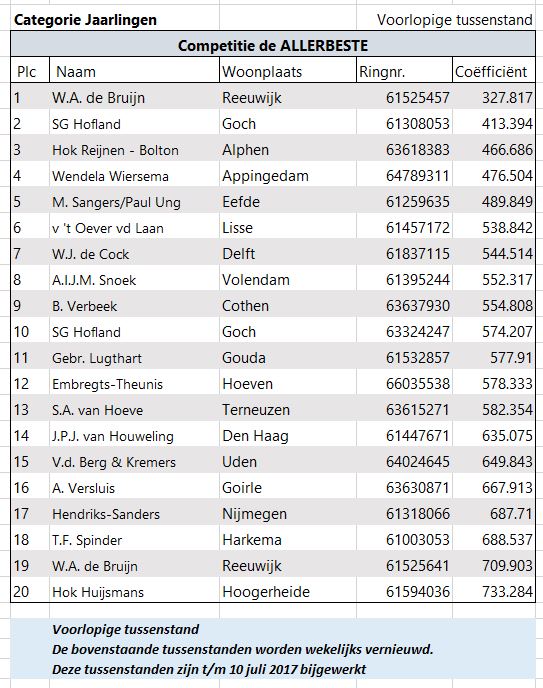 Categorie Jaarlingen

Voorlopige tussenstand

Competitie de ALLERBESTE

| Plc | Naam | Woonplaats | Ringnr. | Coëfficiënt |
|---|---|---|---|---|
| 1 | W.A. de Bruijn | Reeuwijk | 61525457 | 327.817 |
| 2 | SG Hofland | Goch | 61308053 | 413.394 |
| 3 | Hok Reijnen - Bolton | Alphen | 63618383 | 466.686 |
| 4 | Wendela Wiersema | Appingedam | 64789311 | 476.504 |
| 5 | M. Sangers/Paul Ung | Eefde | 61259635 | 489.849 |
| 6 | v 't Oever vd Laan | Lisse | 61457172 | 538.842 |
| 7 | W.J. de Cock | Delft | 61837115 | 544.514 |
| 8 | A.I.J.M. Snoek | Volendam | 61395244 | 552.317 |
| 9 | B. Verbeek | Cothen | 63637930 | 554.808 |
| 10 | SG Hofland | Goch | 63324247 | 574.207 |
| 11 | Gebr. Lugthart | Gouda | 61532857 | 577.91 |
| 12 | Embregts-Theunis | Hoeven | 66035538 | 578.333 |
| 13 | S.A. van Hoeve | Terneuzen | 63615271 | 582.354 |
| 14 | J.P.J. van Houweling | Den Haag | 61447671 | 635.075 |
| 15 | V.d. Berg & Kremers | Uden | 64024645 | 649.843 |
| 16 | A. Versluis | Goirle | 63630871 | 667.913 |
| 17 | Hendriks-Sanders | Nijmegen | 61318066 | 687.71 |
| 18 | T.F. Spinder | Harkema | 61003053 | 688.537 |
| 19 | W.A. de Bruijn | Reeuwijk | 61525641 | 709.903 |
| 20 | Hok Huijsmans | Hoogerheide | 61594036 | 733.284 |

Voorlopige tussenstand
De bovenstaande tussenstanden worden wekelijks vernieuwd.
Deze tussenstanden zijn t/m 10 juli 2017 bijgewerkt